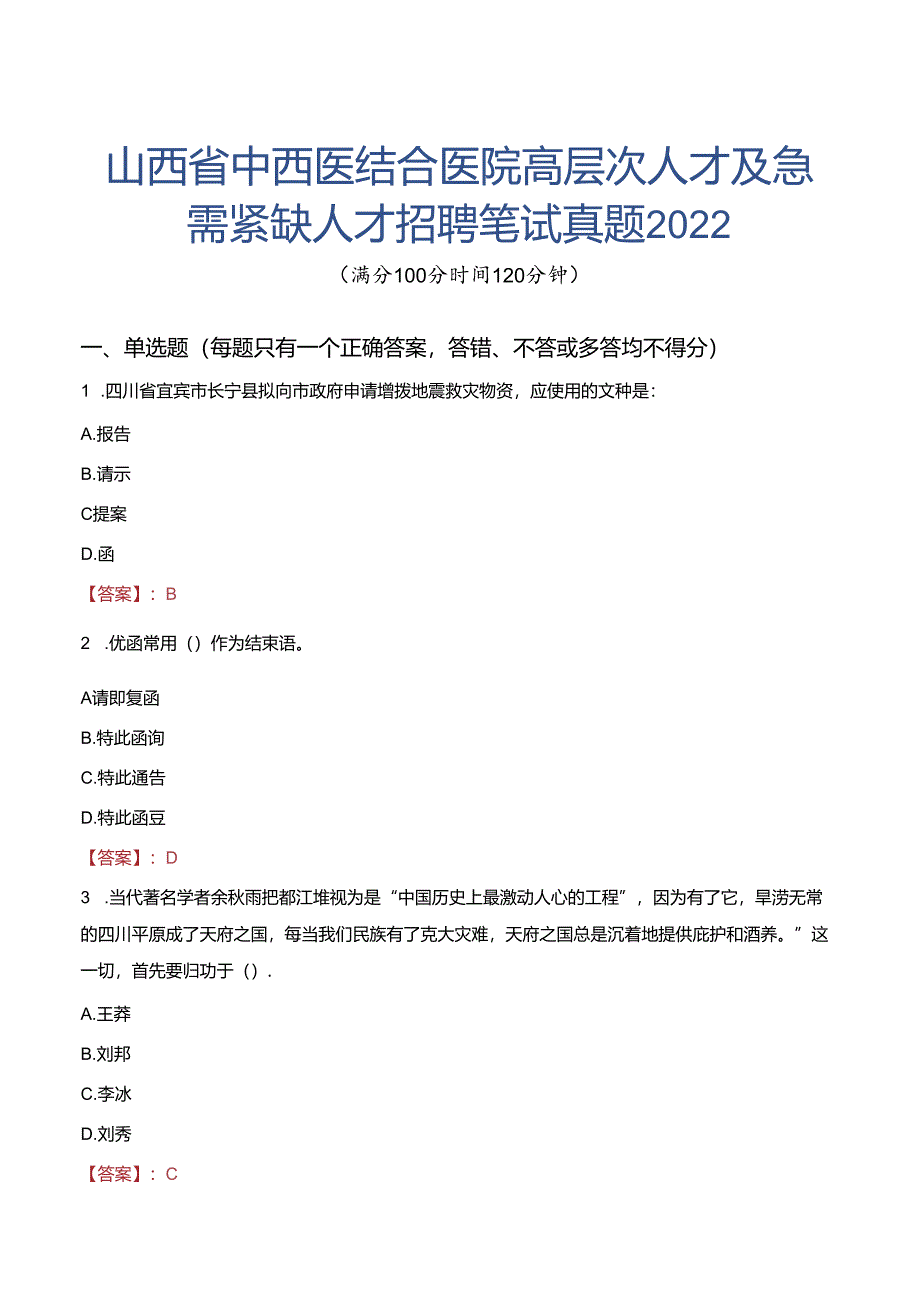 山西省中西医结合医院高层次人才及急需紧缺人才招聘笔试真题2022

（满分100分时间120分钟）

一、单选题（每题只有一个正确答案，答错、不答或多答均不得分）

1 .四川省宜宾市长宁县拟向市政府申请增拨地震救灾物资，应使用的文种是：

A.报告

B.请示

C提案

D.函

【答案】：B

2 .优函常用（）作为结束语。

A请即复函

B.特此函询

C.特此通告

D.特此函豆

【答案】：D

3 .当代著名学者余秋雨把都江堆视为是“中国历史上最激动人心的工程”，因为有了它，旱涝无常的四川平原成了天府之国，每当我们民族有了克大灾难，天府之国总是沉着地提供庇护和酒养。”这一切，首先要归功于（）.

A.王莽

B.刘邦

C.李冰

D.刘秀

【答案】：C